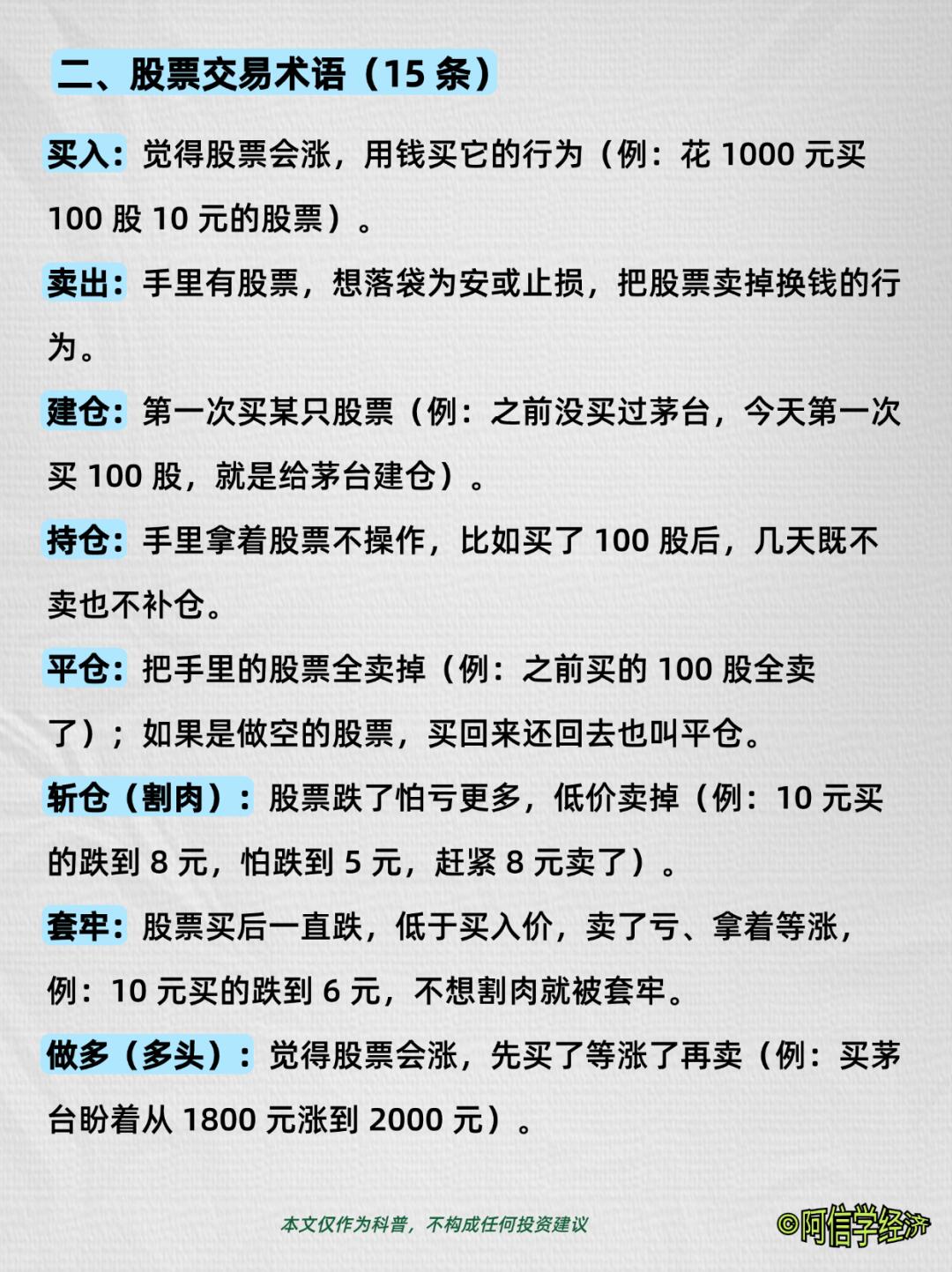 二、股票交易术语（15 条）

买入：觉得股票会涨，用钱买它的行为（例：花 1000 元买 100 股 10 元的股票）。

卖出：手里有股票，想落袋为安或止损，把股票卖掉换钱的行为。

建仓：第一次买某只股票（例：之前没买过茅台，今天第一次买 100 股，就是给茅台建仓）。

持仓：手里拿着股票不操作，比如买了 100 股后，几天既不卖也不补仓。

平仓：把手里的股票全卖掉（例：之前买的 100 股全卖了）；如果是做空的股票，买回来还回去也叫平仓。

斩仓（割肉）：股票跌了怕亏更多，低价卖掉（例：10 元买的跌到 8 元，怕跌到 5 元，赶紧 8 元卖了）。

套牢：股票买后一直跌，低于买入价，卖了亏、拿着等涨，例：10 元买的跌到 6 元，不想割肉就被套牢。

做多（多头）：觉得股票会涨，先买了等涨了再卖（例：买茅台盼着从 1800 元涨到 2000 元）。

本文仅作为科普，不构成任何投资建议

©阿信学经济